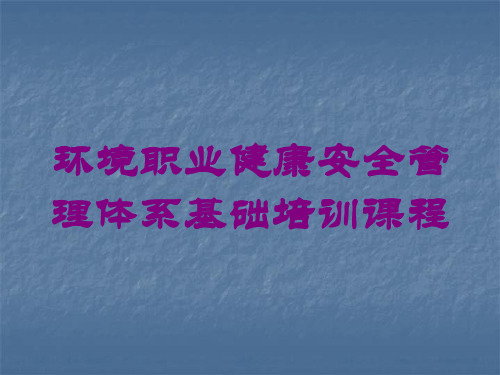 环境职业健康安全管理体系基础培训课程